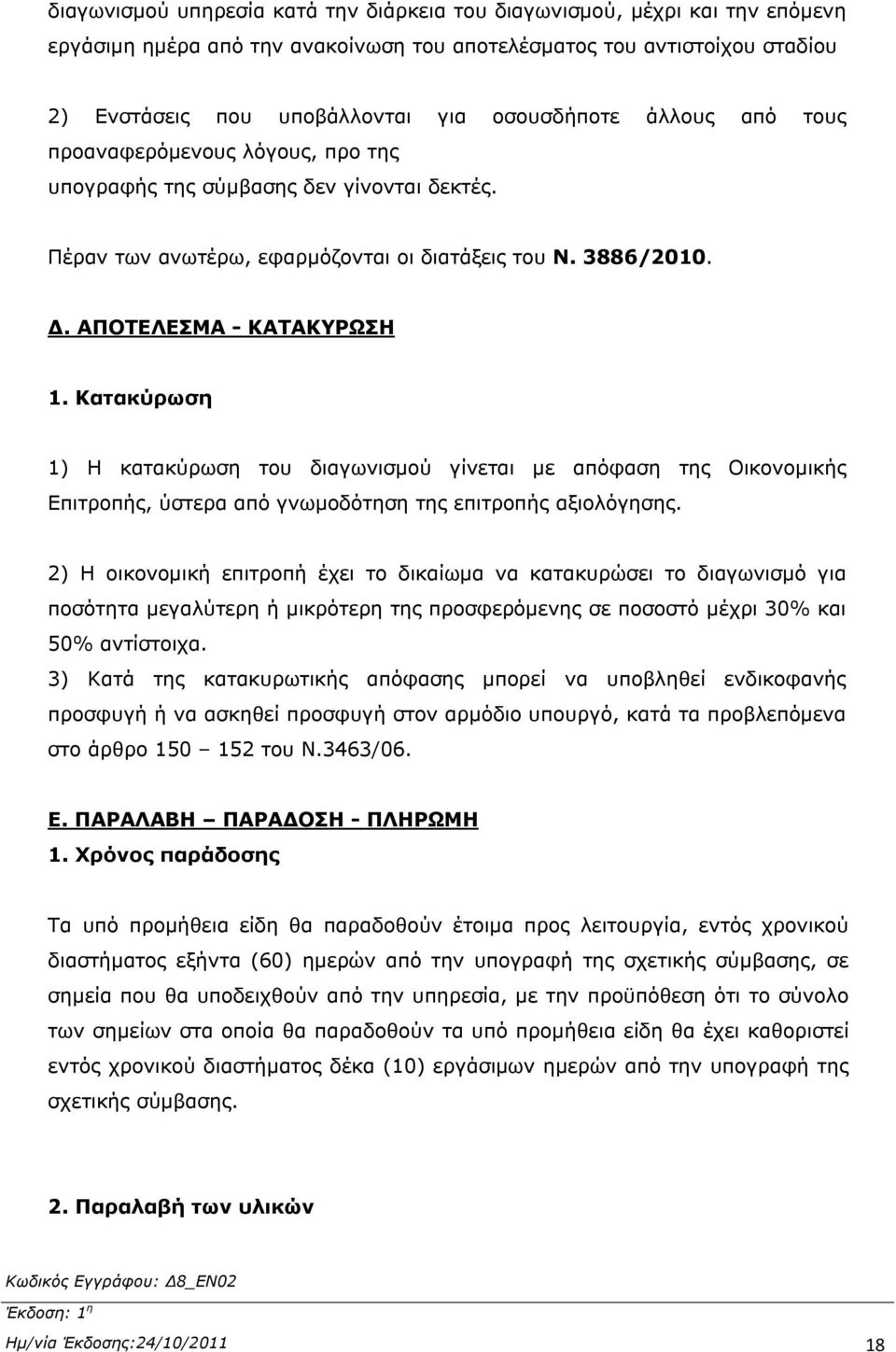 διαγωνισμού υπηρεσία κατά την διάρκεια του διαγωνισμού, μέχρι και την επόμενη εργάσιμη ημέρα από την ανακοίνωση του αποτελέσματος του αντιστοίχου σταδίου

2) Ενστάσεις που υποβάλλονται για οσουσδήποτε άλλους από τους προαναφερόμενους λόγους, προ της υπογραφής της σύμβασης δεν γίνονται δεκτές.

Πέραν των ανωτέρω, εφαρμόζονται οι διατάξεις του Ν. 3886/2010.

Δ. ΑΠΟΤΕΛΕΣΜΑ - ΚΑΤΑΚΥΡΩΣΗ

1. Κατακύρωση

1) Η κατακύρωση του διαγωνισμού γίνεται με απόφαση της Οικονομικής Επιτροπής, ύστερα από γνωμοδότηση της επιτροπής αξιολόγησης.

2) Η οικονομική επιτροπή έχει το δικαίωμα να κατακυρώσει το διαγωνισμό για ποσότητα μεγαλύτερη ή μικρότερη της προσφερόμενης σε ποσοστό μέχρι 30% και 50% αντίστοιχα.

3) Κατά της κατακυρωτικής απόφασης μπορεί να υποβληθεί ενδικοφανής προσφυγή ή να ασκηθεί προσφυγή στον αρμόδιο υπουργό, κατά τα προβλεπόμενα στο άρθρο 150 – 152 του Ν.3463/06.

Ε. ΠΑΡΑΛΑΒΗ – ΠΑΡΑΔΟΣΗ - ΠΛΗΡΩΜΗ

1. Χρόνος παράδοσης

Τα υπό προμήθεια είδη θα παραδοθούν έτοιμα προς λειτουργία, εντός χρονικού διαστήματος εξήντα (60) ημερών από την υπογραφή της σχετικής σύμβασης, σε σημεία που θα υποδειχθούν από την υπηρεσία, με την προϋπόθεση ότι το σύνολο των σημείων στα οποία θα παραδοθούν τα υπό προμήθεια είδη θα έχει καθοριστεί εντός χρονικού διαστήματος δέκα (10) εργάσιμων ημερών από την υπογραφή της σχετικής σύμβασης.

2. Παραλαβή των υλικών

Κωδικός Εγγράφου: Δ8_ΕΝ02

Έκδοση: 1η

Ημ/νία Έκδοσης:24/10/2011

18